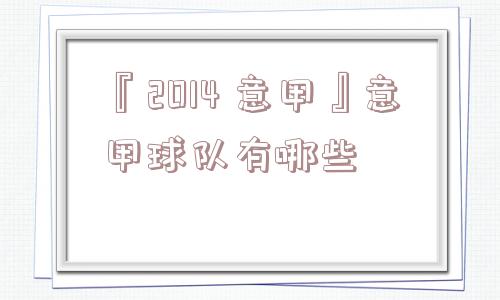 『2014 意甲』意甲球队有哪些